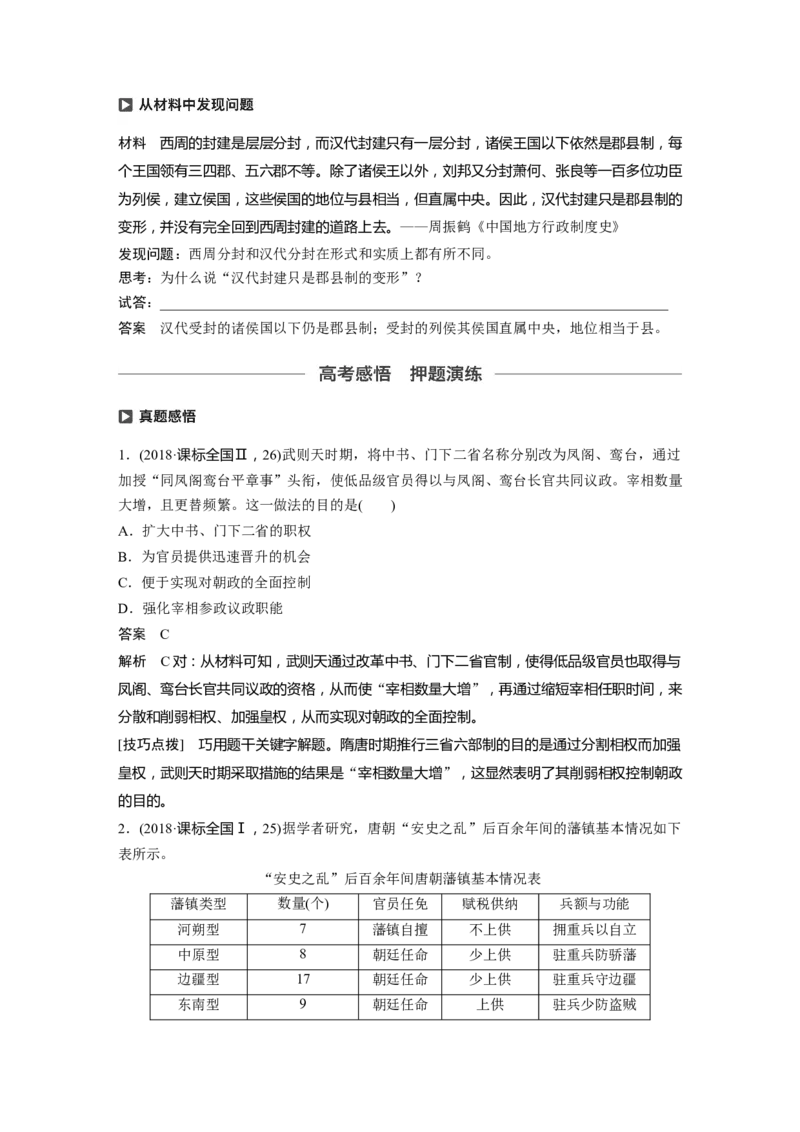 从材料中发现问题

材料　西周的封建是层层分封，而汉代封建只有一层分封，诸侯王国以下依然是郡县制，每个王国领有三四郡、五六郡不等。除了诸侯王以外，刘邦又分封萧何、张良等一百多位功臣为列侯，建立侯国，这些侯国的地位与县相当，但直属中央。因此，汉代封建只是郡县制的变形，并没有完全回到西周封建的道路上去。——周振鹤《中国地方行政制度史》

发现问题：西周分封和汉代分封在形式和实质上都有所不同。

思考：为什么说“汉代封建只是郡县制的变形”？

试答：

答案　汉代受封的诸侯国以下仍是郡县制；受封的列侯其侯国直属中央，地位相当于县。

高考感悟　押题演练

真题感悟

1．(2018·课标全国Ⅱ，26)武则天时期，将中书、门下二省名称分别改为凤阁、鸾台，通过加授“同凤阁鸾台平章事”头衔，使低品级官员得以与凤阁、鸾台长官共同议政。宰相数量大增，且更替频繁。这一做法的目的是(　　)

A．扩大中书、门下二省的职权

B．为官员提供迅速晋升的机会

C．便于实现对朝政的全面控制

D．强化宰相参政议政职能

答案　C

解析　C对：从材料可知，武则天通过改革中书、门下二省官制，使得低品级官员也取得与凤阁、鸾台长官共同议政的资格，从而使“宰相数量大增”，再通过缩短宰相任职时间，来分散和削弱相权、加强皇权，从而实现对朝政的全面控制。

[技巧点拨]　巧用题干关键字解题。隋唐时期推行三省六部制的目的是通过分割相权而加强皇权，武则天时期采取措施的结果是“宰相数量大增”，这显然表明了其削弱相权控制朝政的目的。

2．(2018·课标全国Ⅰ，25)据学者研究，唐朝“安史之乱”后百余年间的藩镇基本情况如下表所示。

“安史之乱”后百余年间唐朝藩镇基本情况表

| 藩镇类型 | 数量(个) | 官员任免 | 赋税供纳 | 兵额与功能 |
|---|---|---|---|---|
| 河朔型 | 7 | 藩镇自擅 | 不上供 | 拥重兵以自立 |
| 中原型 | 8 | 朝廷任命 | 少上供 | 驻重兵防骄藩 |
| 边疆型 | 17 | 朝廷任命 | 少上供 | 驻重兵守边疆 |
| 东南型 | 9 | 朝廷任命 | 上供 | 驻兵少防盗贼 |